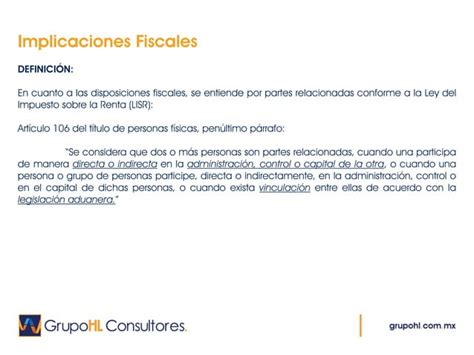 Implicaciones Fiscales

DEFINICIÓN:

En cuanto a las disposiciones fiscales, se entiende por partes relacionadas conforme a la Ley del Impuesto sobre la Renta (LISR):

Artículo 106 del título de personas físicas, penúltimo párrafo:

"Se considera que dos o más personas son partes relacionadas, cuando una participa de manera directa o indirecta en la administración, control o capital de la otra, o cuando una persona o grupo de personas participe, directa o indirectamente, en la administración, control o en el capital de dichas personas, o cuando exista vinculación entre ellas de acuerdo con la legislación aduanera."

GrupoHL Consultores.

grupohl.com.mx